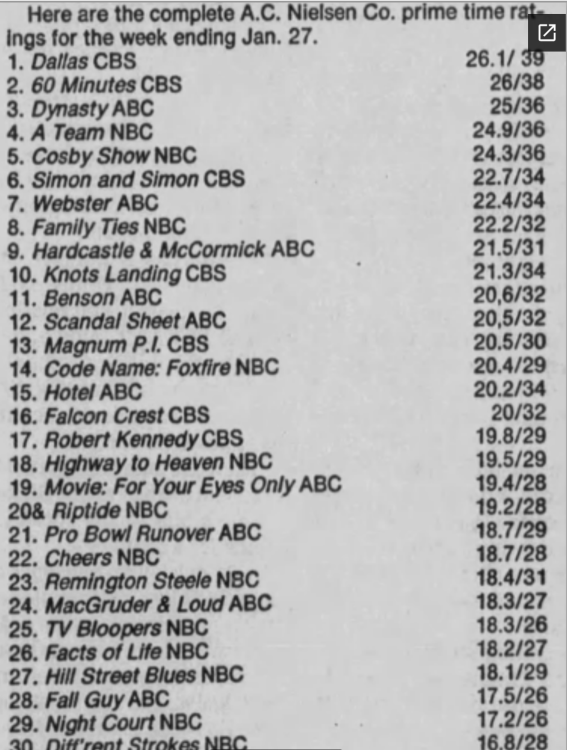 Here are the complete A.C. Nielsen Co. prime time ratings for the week ending Jan. 27.

1. Dallas CBS 26.1/ 39
2. 60 Minutes CBS 26/38
3. Dynasty ABC 25/36
4. A Team NBC 24.9/36
5. Cosby Show NBC 24.3/36
6. Simon and Simon CBS 22.7/34
7. Webster ABC 22.4/34
8. Family Ties NBC 22.2/32
9. Hardcastle & McCormick ABC 21.5/31
10. Knots Landing CBS 21.3/34
11. Benson ABC 20,6/32
12. Scandal Sheet ABC 20,5/32
13. Magnum P.I. CBS 20.5/30
14. Code Name: Foxfire NBC 20.4/29
15. Hotel ABC 20.2/34
16. Falcon Crest CBS 20/32
17. Robert Kennedy CBS 19.8/29
18. Highway to Heaven NBC 19.5/29
19. Movie: For Your Eyes Only ABC 19.4/28
20& Riptide NBC 19.2/28
21. Pro Bowl Runover ABC 18.7/29
22. Cheers NBC 18.7/28
23. Remington Steele NBC 18.4/31
24. MacGruder & Loud ABC 18.3/27
25. TV Bloopers NBC 18.3/26
26. Facts of Life NBC 18.2/27
27. Hill Street Blues NBC 18.1/29
28. Fall Guy ABC 17.5/26
29. Night Court NBC 17.2/26
30. Diff'rent Strokes NBC 16.8/28